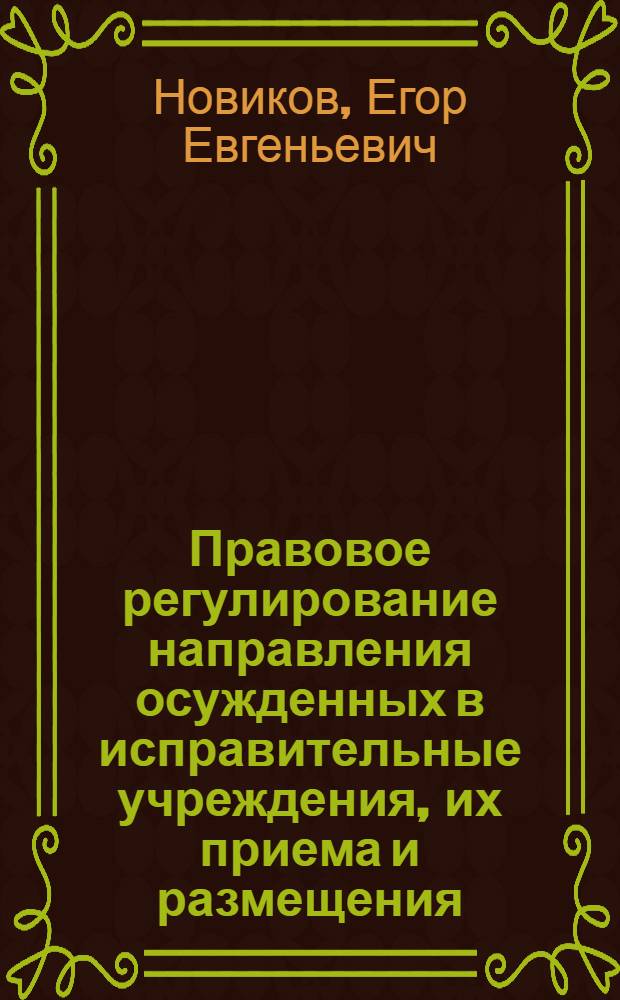 Новиков, Егор Евгеньевич

Правовое регулирование направления осужденных в исправительные учреждения, их приема и размещения